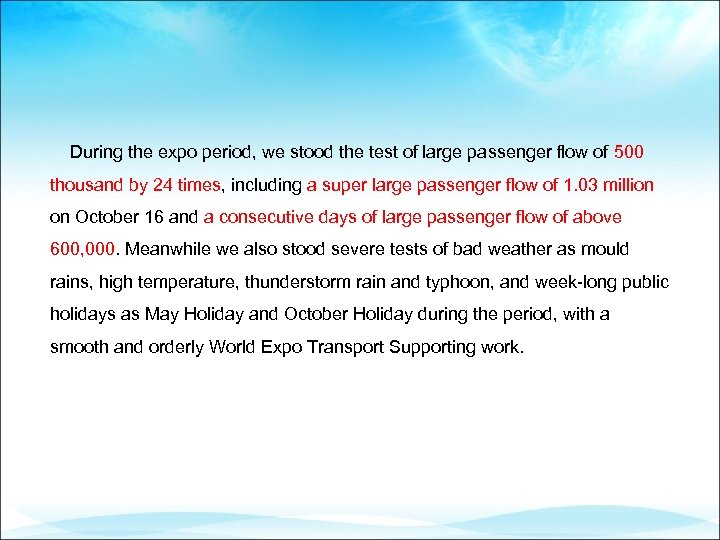 During the expo period, we stood the test of large passenger flow of 500 thousand by 24 times, including a super large passenger flow of 1.03 million on October 16 and a consecutive days of large passenger flow of above 600,000. Meanwhile we also stood severe tests of bad weather as mould rains, high temperature, thunderstorm rain and typhoon, and week-long public holidays as May Holiday and October Holiday during the period, with a smooth and orderly World Expo Transport Supporting work.